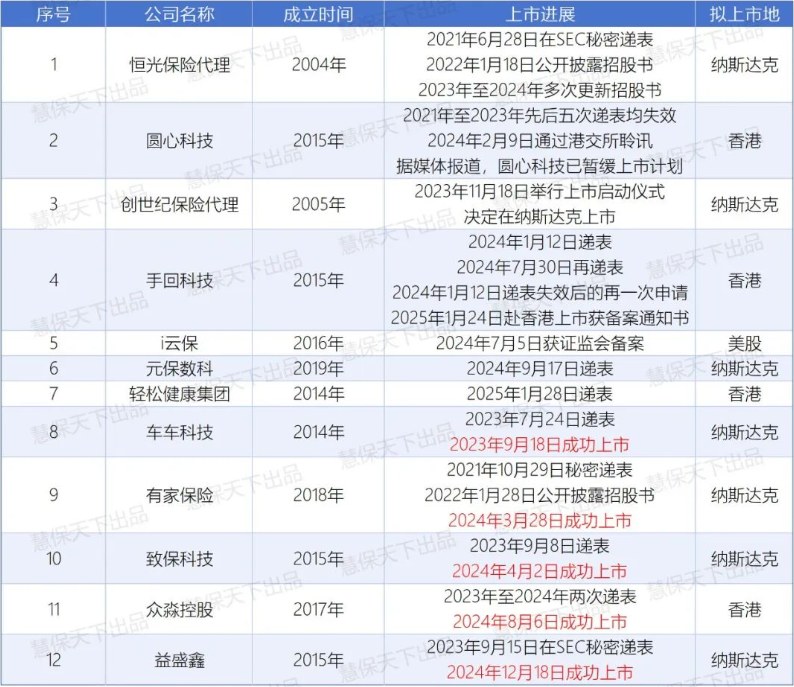 | 序号 | 公司名称 | 成立时间 | 上市进展 | 拟上市地 |
|---|---|---|---|---|
| 1 | 恒光保险代理 | 2004年 | 2021年6月28日在SEC秘密递表 2022年1月18日公开披露招股书 2023年至2024年多次更新招股书 | 纳斯达克 |
| 2 | 圆心科技 | 2015年 | 2021年至2023年先后五次递表均失效 2024年2月9日通过港交所聆讯 据媒体报道，圆心科技已暂缓上市计划 | 香港 |
| 3 | 创世纪保险代理 | 2005年 | 2023年11月18日举行上市启动仪式 决定在纳斯达克上市 | 纳斯达克 |
| 4 | 手回科技 | 2015年 | 2024年1月12日递表 2024年7月30日再递表 2024年1月12日递表失效后的再一次申请 2025年1月24日赴香港上市获备案通知书 | 香港 |
| 5 | i云保 | 2016年 | 2024年7月5日获证监会备案 | 美股 |
| 6 | 元保数科 | 2019年 | 2024年9月17日递表 | 纳斯达克 |
| 7 | 轻松健康集团 | 2014年 | 2025年1月28日递表 | 香港 |
| 8 | 车车科技 | 2014年 | 2023年7月24日递表 2023年9月18日成功上市 | 纳斯达克 |
| 9 | 有家保险 | 2018年 | 2021年10月29日秘密递表 2022年1月28日公开披露招股书 2024年3月28日成功上市 | 纳斯达克 |
| 10 | 致保科技 | 2015年 | 2023年9月8日递表 2024年4月2日成功上市 | 纳斯达克 |
| 11 | 众淼控股 | 2017年 | 2023年至2024年两次递表 2024年8月6日成功上市 | 香港 |
| 12 | 益盛鑫 | 2015年 | 2023年9月15日在SEC秘密递表 2024年12月18日成功上市 | 纳斯达克 |

慧保天下出品